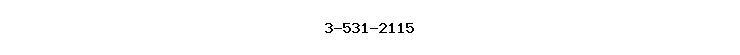 3-531-2115